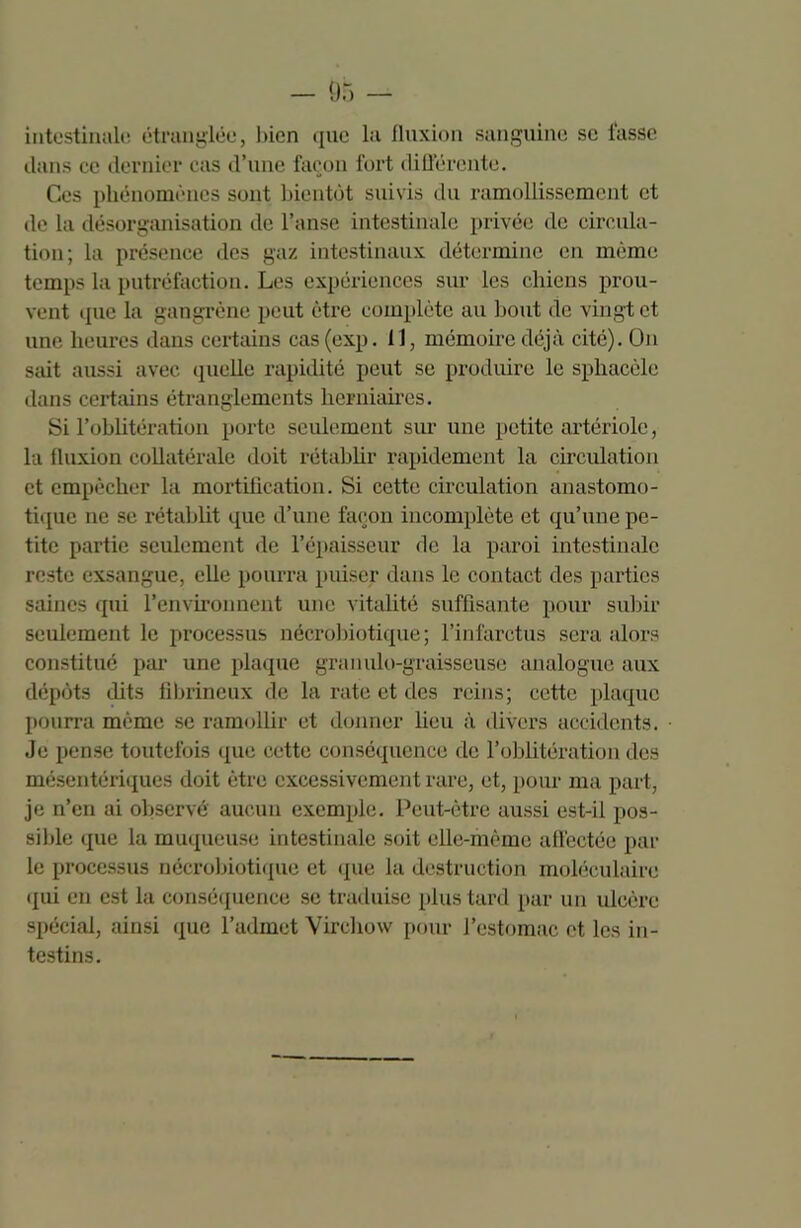 — 95 —

intestinale étranglée, bien que la fluxion sanguine se fasse dans ce dernier cas d'une façon fort différente.

Ces phénomènes sont bientôt suivis du ramollissement et de la désorganisation de l'anse intestinale privée de circulation; la présence des gaz intestinaux détermine en même temps la putréfaction. Les expériences sur les chiens prouvent que la gangrène peut être complète au bout de vingt et une heures dans certains cas (exp. 11, mémoire déjà cité). On sait aussi avec quelle rapidité peut se produire le sphacèle dans certains étranglements herniaires.

Si l'oblitération porte seulement sur une petite artériole, la fluxion collatérale doit rétablir rapidement la circulation et empêcher la mortification. Si cette circulation anastomotique ne se rétablit que d'une façon incomplète et qu'une petite partie seulement de l'épaisseur de la paroi intestinale reste exsangue, elle pourra puiser dans le contact des parties saines qui l'environnent une vitalité suffisante pour subir seulement le processus nécrobiotique; l'infarctus sera alors constitué par une plaque granulo-graisseuse analogue aux dépôts dits fibrineux de la rate et des reins; cette plaque pourra même se ramollir et donner lieu à divers accidents. Je pense toutefois que cette conséquence de l'oblitération des mésentériques doit être excessivement rare, et, pour ma part, je n'en ai observé aucun exemple. Peut-être aussi est-il possible que la muqueuse intestinale soit elle-même affectée par le processus nécrobiotique et que la destruction moléculaire qui en est la conséquence se traduise plus tard par un ulcère spécial, ainsi que l'admet Virchow pour l'estomac et les intestins.